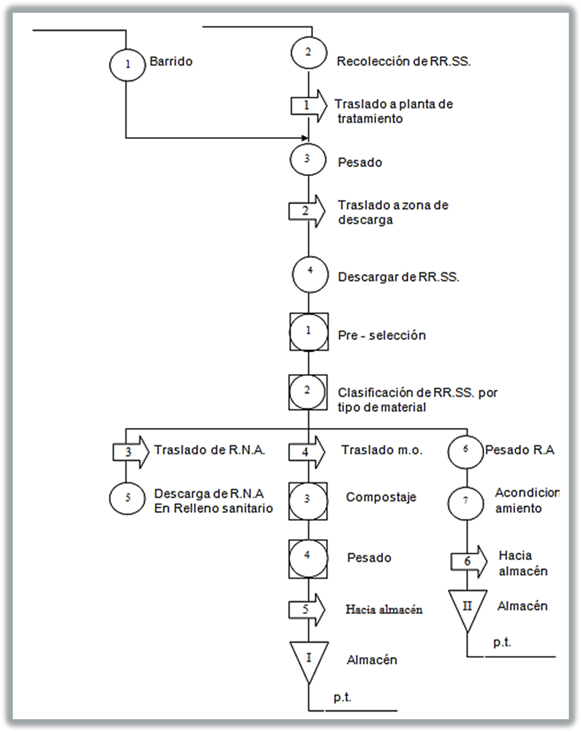 1 Barrido

2 Recolección de RR.SS.

1 Traslado a planta de tratamiento

3 Pesado

2 Traslado a zona de descarga

4 Descargar de RR.SS.

1 Pre - selección

2 Clasificación de RR.SS. por tipo de material

3 Traslado de R.N.A.

5 Descarga de R.N.A En Relleno sanitario

4 Traslado m.o.

3 Compostaje

4 Pesado

5 Hacia almacén

I Almacén

p.t.

6 Pesado R.A

7 Acondicion amiento

6 Hacia almacén

II Almacén

p.t.